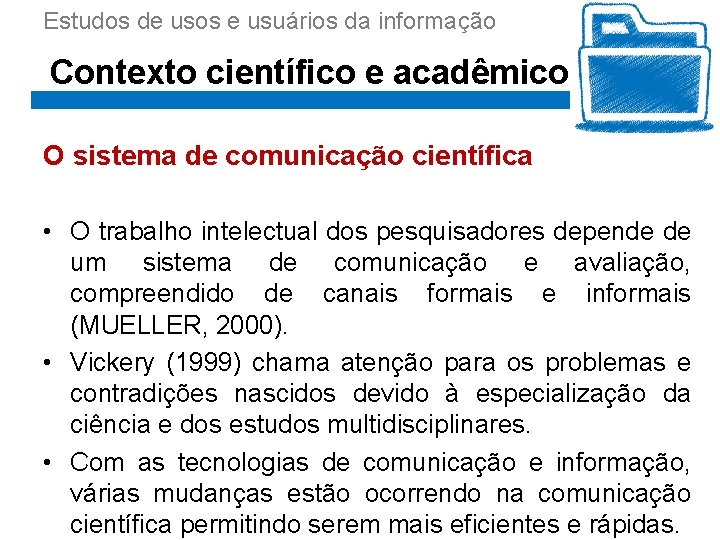 Estudos de usos e usuários da informação

Contexto científico e acadêmico

O sistema de comunicação científica

• O trabalho intelectual dos pesquisadores depende de um sistema de comunicação e avaliação, compreendido de canais formais e informais (MUELLER, 2000).

• Vickery (1999) chama atenção para os problemas e contradições nascidos devido à especialização da ciência e dos estudos multidisciplinares.

• Com as tecnologias de comunicação e informação, várias mudanças estão ocorrendo na comunicação científica permitindo serem mais eficientes e rápidas.